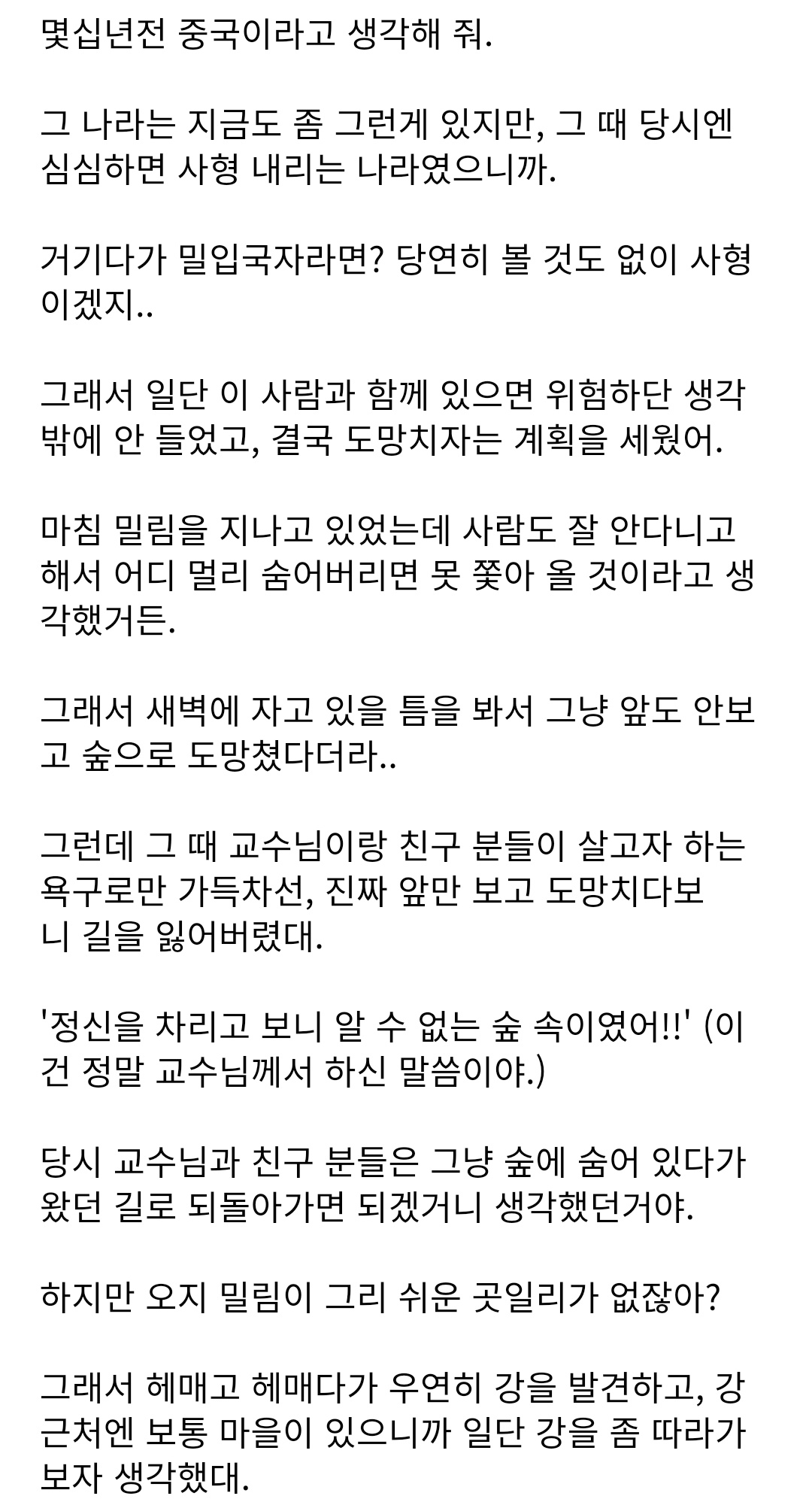 몇십년전 중국이라고 생각해 줘.

그 나라는 지금도 좀 그런게 있지만, 그 때 당시엔 심심하면 사형 내리는 나라였으니까.

거기다가 밀입국자라면? 당연히 볼 것도 없이 사형이겠지..

그래서 일단 이 사람과 함께 있으면 위험하단 생각밖에 안 들었고, 결국 도망치자는 계획을 세웠어.

마침 밀림을 지나고 있었는데 사람도 잘 안다니고 해서 어디 멀리 숨어버리면 못 쫓아 올 것이라고 생각했거든.

그래서 새벽에 자고 있을 틈을 봐서 그냥 앞도 안보고 숲으로 도망쳤다더라..

그런데 그 때 교수님이랑 친구 분들이 살고자 하는 욕구로만 가득차선, 진짜 앞만 보고 도망치다보니 길을 잃어버렸대.

'정신을 차리고 보니 알 수 없는 숲 속이였어!!' (이건 정말 교수님께서 하신 말씀이야.)

당시 교수님과 친구 분들은 그냥 숲에 숨어 있다가 왔던 길로 되돌아가면 되겠거니 생각했던거야.

하지만 오지 밀림이 그리 쉬운 곳일리가 없잖아?

그래서 헤매고 헤매다가 우연히 강을 발견하고, 강 근처엔 보통 마을이 있으니까 일단 강을 좀 따라가보자 생각했대.